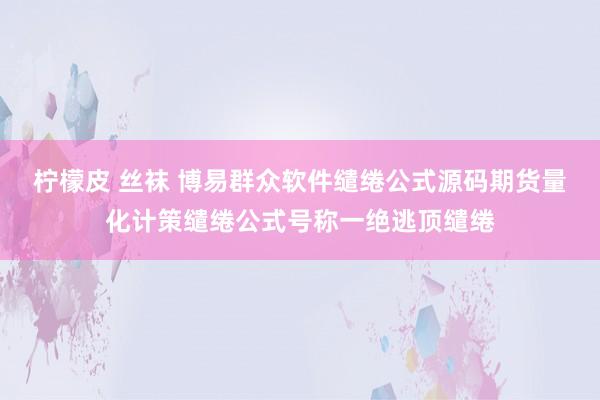 柠檬皮 丝袜 博易群众软件缱绻公式源码期货量化计策缱绻公式号称一绝逃顶缱绻